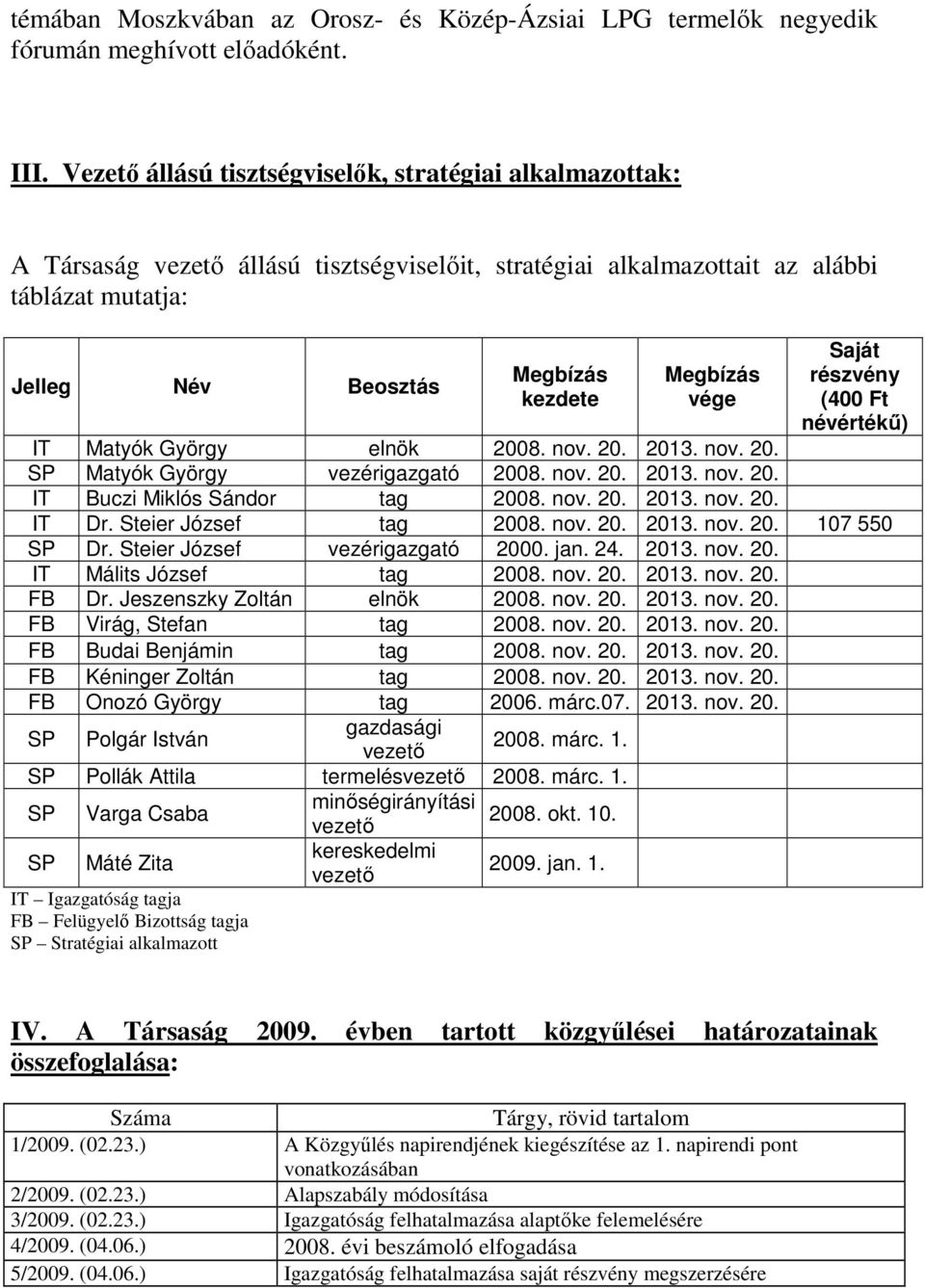 témában Moszkvában az Orosz- és Közép-Ázsiai LPG termelők negyedik fórumán meghívott előadóként.

III. Vezető állású tisztségviselők, stratégiai alkalmazottak:

A Társaság vezető állású tisztségviselőit, stratégiai alkalmazottait az alábbi táblázat mutatja:

| Jelleg | Név | Beosztás | Megbízás kezdete | Megbízás vége | Saját részvény (400 Ft névértékű) |
|---|---|---|---|---|---|
| IT | Matyók György | elnök | 2008. nov. 20. | 2013. nov. 20. | |
| SP | Matyók György | vezérigazgató | 2008. nov. 20. | 2013. nov. 20. | |
| IT | Buczi Miklós Sándor | tag | 2008. nov. 20. | 2013. nov. 20. | |
| IT | Dr. Steier József | tag | 2008. nov. 20. | 2013. nov. 20. | 107 550 |
| SP | Dr. Steier József | vezérigazgató | 2000. jan. 24. | 2013. nov. 20. | |
| IT | Málits József | tag | 2008. nov. 20. | 2013. nov. 20. | |
| FB | Dr. Jeszenszky Zoltán | elnök | 2008. nov. 20. | 2013. nov. 20. | |
| FB | Virág, Stefan | tag | 2008. nov. 20. | 2013. nov. 20. | |
| FB | Budai Benjámin | tag | 2008. nov. 20. | 2013. nov. 20. | |
| FB | Kéninger Zoltán | tag | 2008. nov. 20. | 2013. nov. 20. | |
| FB | Onozó György | tag | 2006. márc.07. | 2013. nov. 20. | |
| SP | Polgár István | gazdasági vezető | 2008. márc. 1. | | |
| SP | Pollák Attila | termelésvezető | 2008. márc. 1. | | |
| SP | Varga Csaba | minőségirányítási vezető | 2008. okt. 10. | | |
| SP | Máté Zita | kereskedelmi vezető | 2009. jan. 1. | | |

IT – Igazgatóság tagja
FB – Felügyelő Bizottság tagja
SP – Stratégiai alkalmazott

IV. A Társaság 2009. évben tartott közgyűlései határozatainak összefoglalása:

| Száma | Tárgy, rövid tartalom |
|---|---|
| 1/2009. (02.23.) | A Közgyűlés napirendjének kiegészítése az 1. napirendi pont vonatkozásában |
| 2/2009. (02.23.) | Alapszabály módosítása |
| 3/2009. (02.23.) | Igazgatóság felhatalmazása alaptőke felemelésére |
| 4/2009. (04.06.) | 2008. évi beszámoló elfogadása |
| 5/2009. (04.06.) | Igazgatóság felhatalmazása saját részvény megszerzésére |